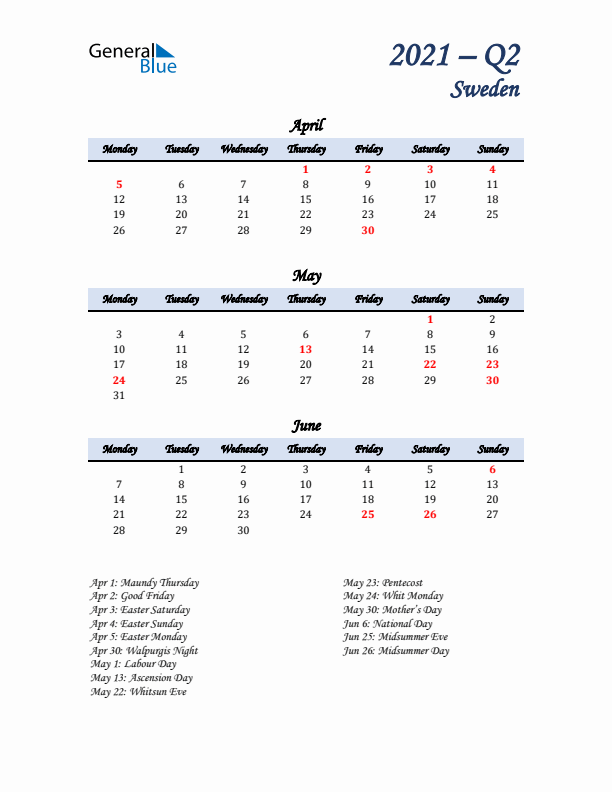 General Blue

2021 – Q2
Sweden

April

| Monday | Tuesday | Wednesday | Thursday | Friday | Saturday | Sunday |
|---|---|---|---|---|---|---|
| | | | 1 | 2 | 3 | 4 |
| 5 | 6 | 7 | 8 | 9 | 10 | 11 |
| 12 | 13 | 14 | 15 | 16 | 17 | 18 |
| 19 | 20 | 21 | 22 | 23 | 24 | 25 |
| 26 | 27 | 28 | 29 | 30 | | |

May

| Monday | Tuesday | Wednesday | Thursday | Friday | Saturday | Sunday |
|---|---|---|---|---|---|---|
| | | | | | 1 | 2 |
| 3 | 4 | 5 | 6 | 7 | 8 | 9 |
| 10 | 11 | 12 | 13 | 14 | 15 | 16 |
| 17 | 18 | 19 | 20 | 21 | 22 | 23 |
| 24 | 25 | 26 | 27 | 28 | 29 | 30 |
| 31 | | | | | | |

June

| Monday | Tuesday | Wednesday | Thursday | Friday | Saturday | Sunday |
|---|---|---|---|---|---|---|
| | 1 | 2 | 3 | 4 | 5 | 6 |
| 7 | 8 | 9 | 10 | 11 | 12 | 13 |
| 14 | 15 | 16 | 17 | 18 | 19 | 20 |
| 21 | 22 | 23 | 24 | 25 | 26 | 27 |
| 28 | 29 | 30 | | | | |

Apr 1: Maundy Thursday
Apr 2: Good Friday
Apr 3: Easter Saturday
Apr 4: Easter Sunday
Apr 5: Easter Monday
Apr 30: Walpurgis Night
May 1: Labour Day
May 13: Ascension Day
May 22: Whitsun Eve

May 23: Pentecost
May 24: Whit Monday
May 30: Mother's Day
Jun 6: National Day
Jun 25: Midsummer Eve
Jun 26: Midsummer Day